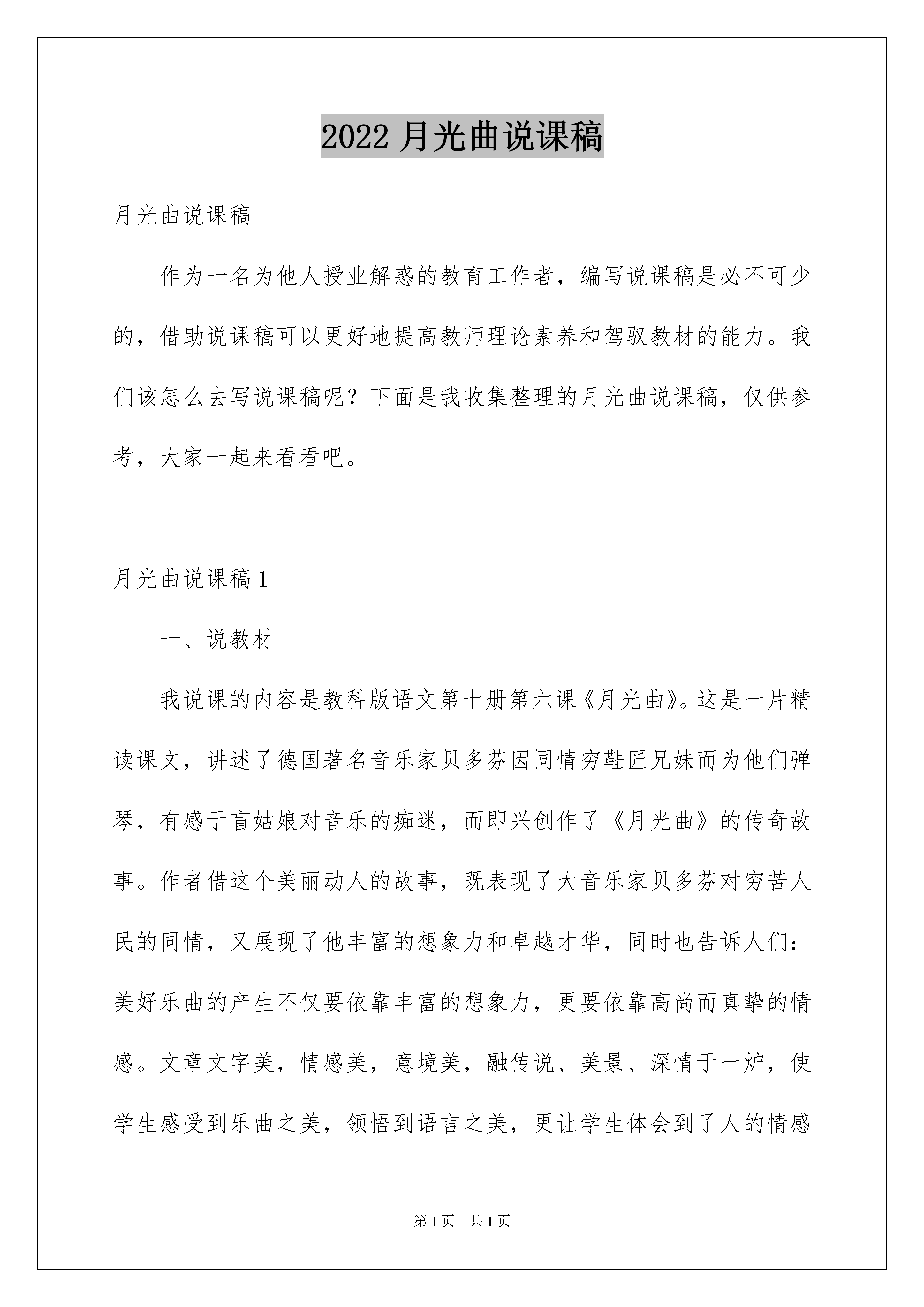 2022 月光曲说课稿

月光曲说课稿

作为一名为他人授业解惑的教育工作者，编写说课稿是必不可少的，借助说课稿可以更好地提高教师理论素养和驾驭教材的能力。我们该怎么去写说课稿呢？下面是我收集整理的月光曲说课稿，仅供参考，大家一起来看看吧。

月光曲说课稿 1

一、说教材

我说课的内容是教科版语文第十册第六课《月光曲》。这是一片精读课文，讲述了德国著名音乐家贝多芬因同情穷鞋匠兄妹而为他们弹琴，有感于盲姑娘对音乐的痴迷，而即兴创作了《月光曲》的传奇故事。作者借这个美丽动人的故事，既表现了大音乐家贝多芬对穷苦人民的同情，又展现了他丰富的想象力和卓越才华，同时也告诉人们：美好乐曲的产生不仅要依靠丰富的想象力，更要依靠高尚而真挚的情感。文章文字美，情感美，意境美，融传说、美景、深情于一炉，使学生感受到乐曲之美，领悟到语言之美，更让学生体会到了人的情感

第 1 页　共 1 页